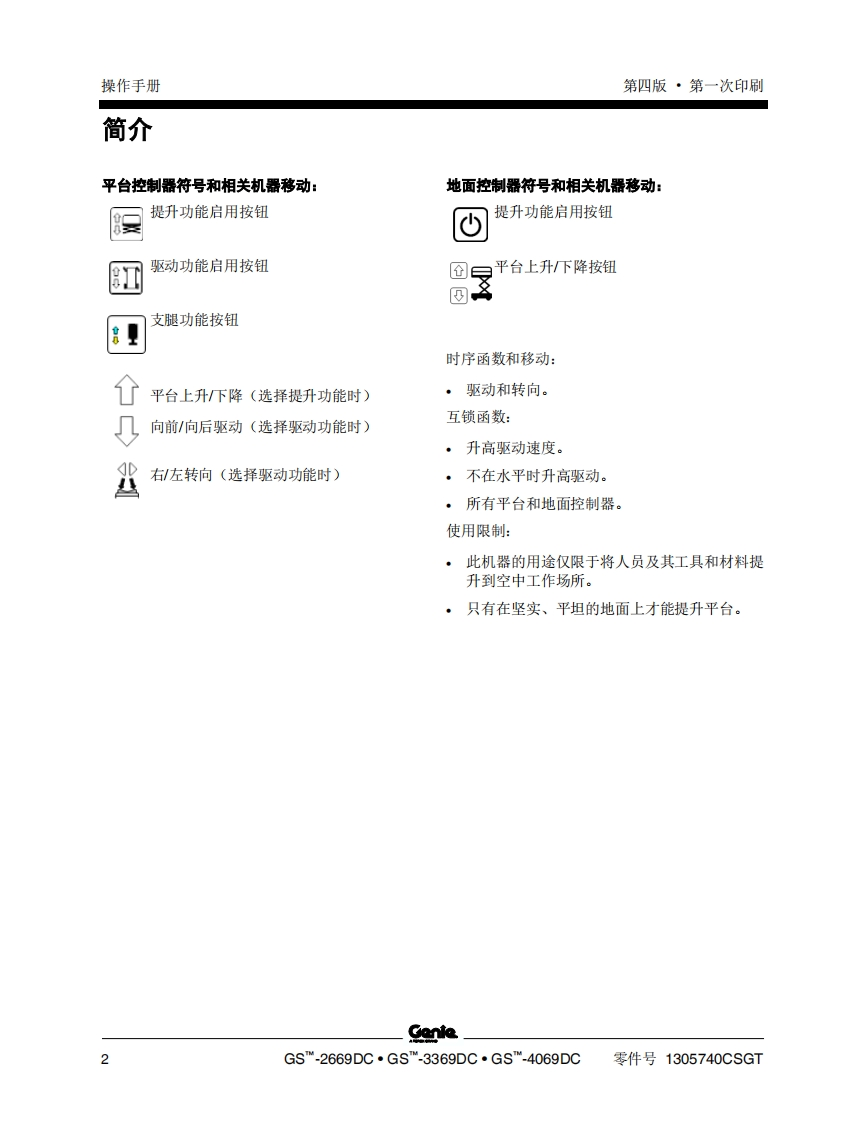 操作手册

第四版 • 第一次印刷

简介

平台控制器符号和相关机器移动：

提升功能启用按钮

驱动功能启用按钮

支腿功能按钮

平台上升/下降（选择提升功能时）

向前/向后驱动（选择驱动功能时）

右/左转向（选择驱动功能时）

地面控制器符号和相关机器移动：

提升功能启用按钮

平台上升/下降按钮

时序函数和移动：

• 驱动和转向。

互锁函数：

• 升高驱动速度。

• 不在水平时升高驱动。

• 所有平台和地面控制器。

使用限制：

• 此机器的用途仅限于将人员及其工具和材料提升到空中工作场所。

• 只有在坚实、平坦的地面上才能提升平台。

Genie

2

GS™-2669DC • GS™-3369DC • GS™-4069DC

零件号 1305740CSGT